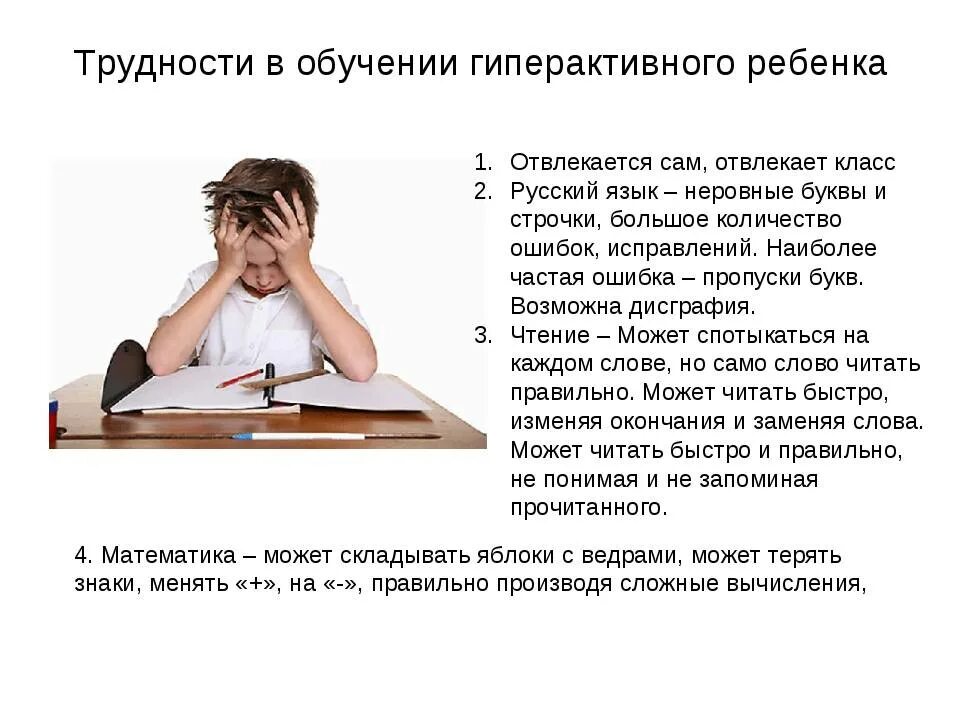 Трудности в обучении гиперактивного ребенка

1. Отвлекается сам, отвлекает класс
2. Русский язык – неровные буквы и строчки, большое количество ошибок, исправлений. Наиболее частая ошибка – пропуски букв. Возможна дисграфия.
3. Чтение – Может спотыкаться на каждом слове, но само слово читать правильно. Может читать быстро, изменяя окончания и заменяя слова. Может читать быстро и правильно, не понимая и не запоминая прочитанного.

4. Математика – может складывать яблоки с ведрами, может терять знаки, менять «+», на «-», правильно производя сложные вычисления,